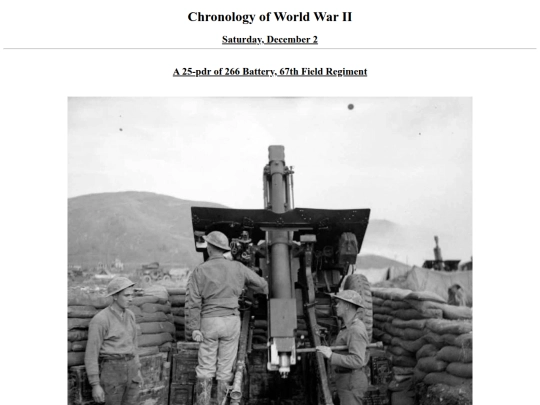 Chronology of World War II

Saturday, December 2

A 25-pdr of 266 Battery, 67th Field Regiment